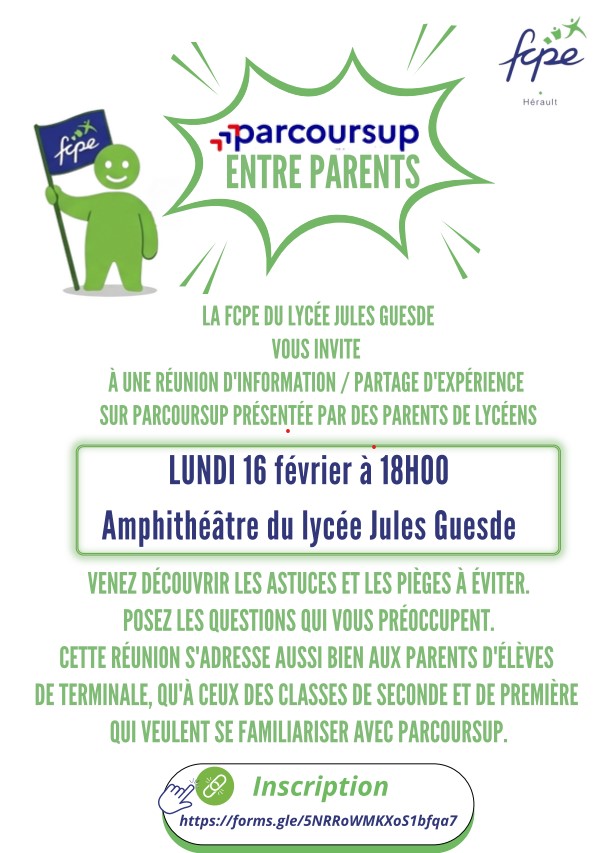 fcpe
Hérault

fcpe

parcoursup
ENTRE PARENTS

LA FCPE DU LYCÉE JULES GUESDE
VOUS INVITE
À UNE RÉUNION D'INFORMATION / PARTAGE D'EXPÉRIENCE
SUR PARCOURSUP PRÉSENTÉE PAR DES PARENTS DE LYCÉENS

LUNDI 16 février à 18H00
Amphithéâtre du lycée Jules Guesde

VENEZ DÉCOUVRIR LES ASTUCES ET LES PIÈGES À ÉVITER.
POSEZ LES QUESTIONS QUI VOUS PRÉOCCUPENT.
CETTE RÉUNION S'ADRESSE AUSSI BIEN AUX PARENTS D'ÉLÈVES DE TERMINALE, QU'À CEUX DES CLASSES DE SECONDE ET DE PREMIÈRE QUI VEULENT SE FAMILIARISER AVEC PARCOURSUP.

Inscription
https://forms.gle/5NRRoWMKXoS1bfqa7